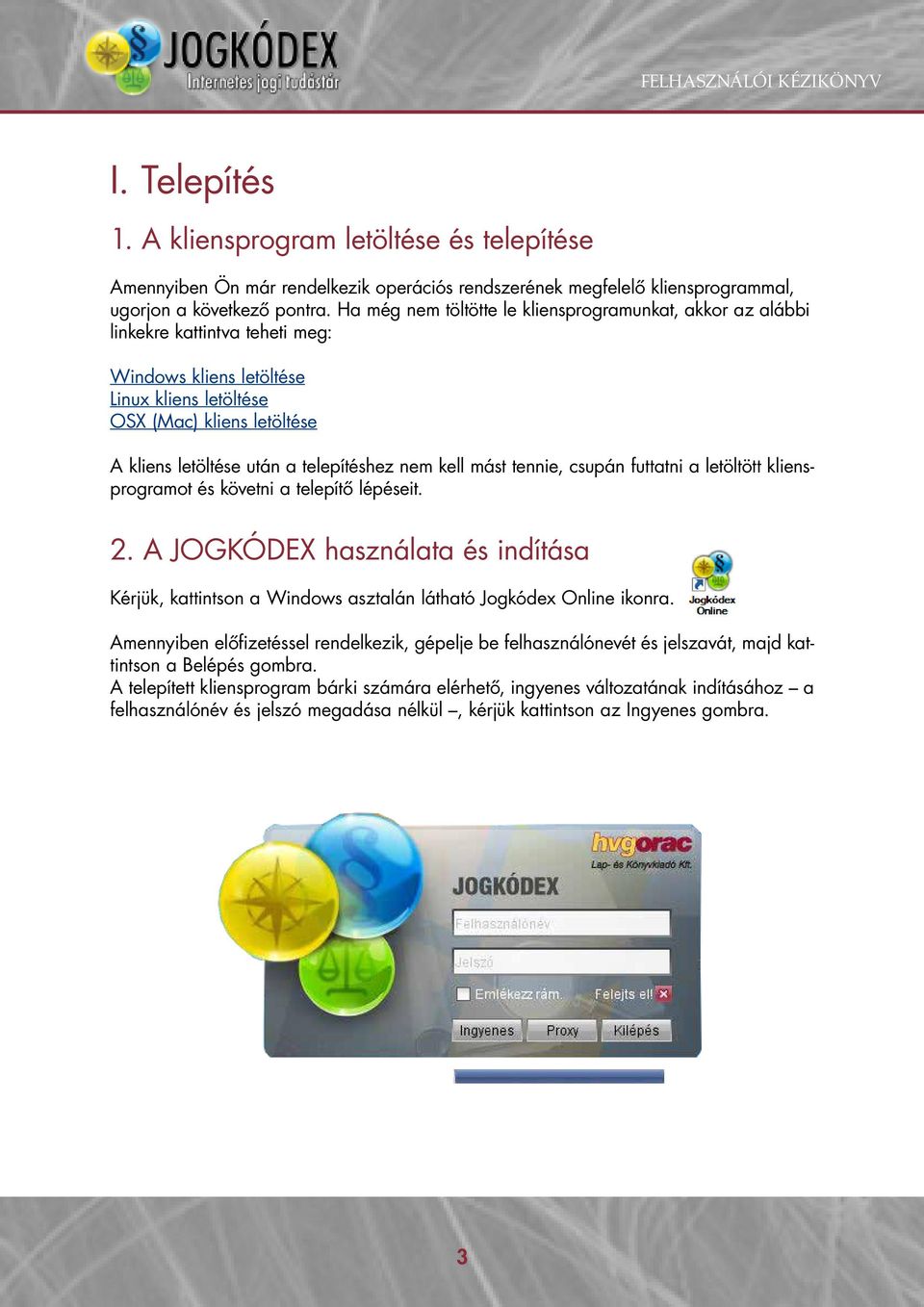 JOGKÓDEX
Internetes jogi tudástár

FELHASZNÁLÓI KÉZIKÖNYV

I. Telepítés

1. A kliensprogram letöltése és telepítése

Amennyiben Ön már rendelkezik operációs rendszerének megfelelő kliensprogrammal, ugorjon a következő pontra. Ha még nem töltötte le kliensprogramunkat, akkor az alábbi linkekre kattintva teheti meg:

Windows kliens letöltése
Linux kliens letöltése
OSX (Mac) kliens letöltése

A kliens letöltése után a telepítéshez nem kell mást tennie, csupán futtatni a letöltött kliensprogramot és követni a telepítő lépéseit.

2. A JOGKÓDEX használata és indítása

Kérjük, kattintson a Windows asztalán látható Jogkódex Online ikonra.

Jogkódex Online

Amennyiben előfizetéssel rendelkezik, gépelje be felhasználónevét és jelszavát, majd kattintson a Belépés gombra.
A telepített kliensprogram bárki számára elérhető, ingyenes változatának indításához – a felhasználónév és jelszó megadása nélkül –, kérjük kattintson az Ingyenes gombra.

hvgorac
Lap- és Könyvkiadó Kft.
JOGKÓDEX
Felhasználónév
Jelszó
Emlékezz rám
Felejts el!
Ingyenes
Proxy
Kilépés

3